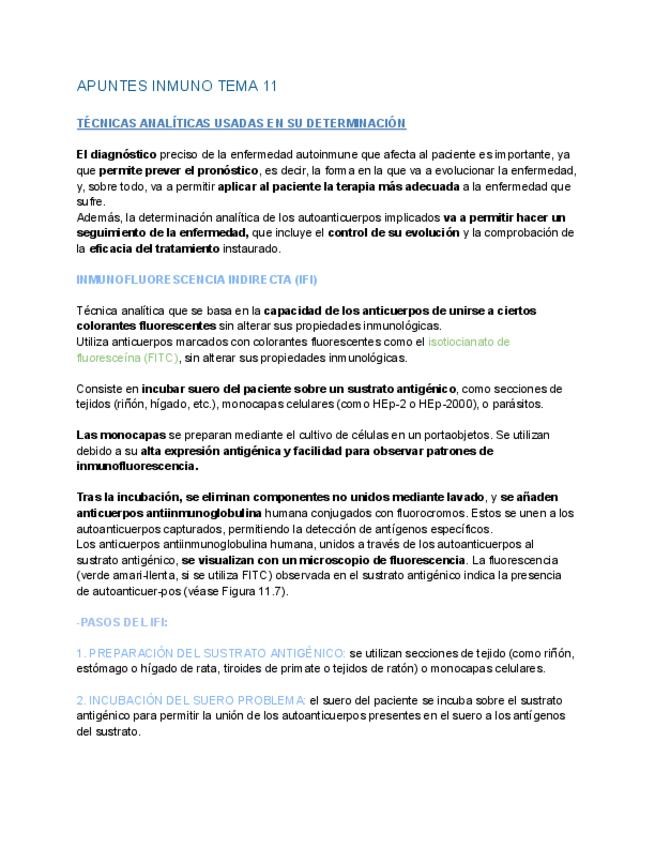 APUNTES INMUNO TEMA 11

TÉCNICAS ANALÍTICAS USADAS EN SU DETERMINACIÓN

El diagnóstico preciso de la enfermedad autoinmune que afecta al paciente es importante, ya que permite prever el pronóstico, es decir, la forma en la que va a evolucionar la enfermedad, y, sobre todo, va a permitir aplicar al paciente la terapia más adecuada a la enfermedad que sufre.
Además, la determinación analítica de los autoanticuerpos implicados va a permitir hacer un seguimiento de la enfermedad, que incluye el control de su evolución y la comprobación de la eficacia del tratamiento instaurado.

INMUNOFLUORESCENCIA INDIRECTA (IFI)

Técnica analítica que se basa en la capacidad de los anticuerpos de unirse a ciertos colorantes fluorescentes sin alterar sus propiedades inmunológicas.
Utiliza anticuerpos marcados con colorantes fluorescentes como el isotiocianato de fluoresceína (FITC), sin alterar sus propiedades inmunológicas.

Consiste en incubar suero del paciente sobre un sustrato antigénico, como secciones de tejidos (riñón, hígado, etc.), monocapas celulares (como HEp-2 o HEp-2000), o parásitos.

Las monocapas se preparan mediante el cultivo de células en un portaobjetos. Se utilizan debido a su alta expresión antigénica y facilidad para observar patrones de inmunofluorescencia.

Tras la incubación, se eliminan componentes no unidos mediante lavado, y se añaden anticuerpos antiinmunoglobulina humana conjugados con fluorocromos. Estos se unen a los autoanticuerpos capturados, permitiendo la detección de antígenos específicos.
Los anticuerpos antiinmunoglobulina humana, unidos a través de los autoanticuerpos al sustrato antigénico, se visualizan con un microscopio de fluorescencia. La fluorescencia (verde amari-llenta, si se utiliza FITC) observada en el sustrato antigénico indica la presencia de autoanticuer-pos (véase Figura 11.7).

-PASOS DEL IFI:

1. PREPARACIÓN DEL SUSTRATO ANTIGÉNICO: se utilizan secciones de tejido (como riñón, estómago o hígado de rata, tiroides de primate o tejidos de ratón) o monocapas celulares.

2. INCUBACIÓN DEL SUERO PROBLEMA: el suero del paciente se incuba sobre el sustrato antigénico para permitir la unión de los autoanticuerpos presentes en el suero a los antígenos del sustrato.